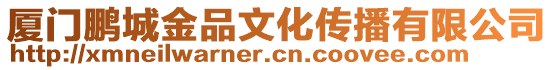 厦门鹏城金品文化传播有限公司
http://xmneilwarner.cn.coovee.com